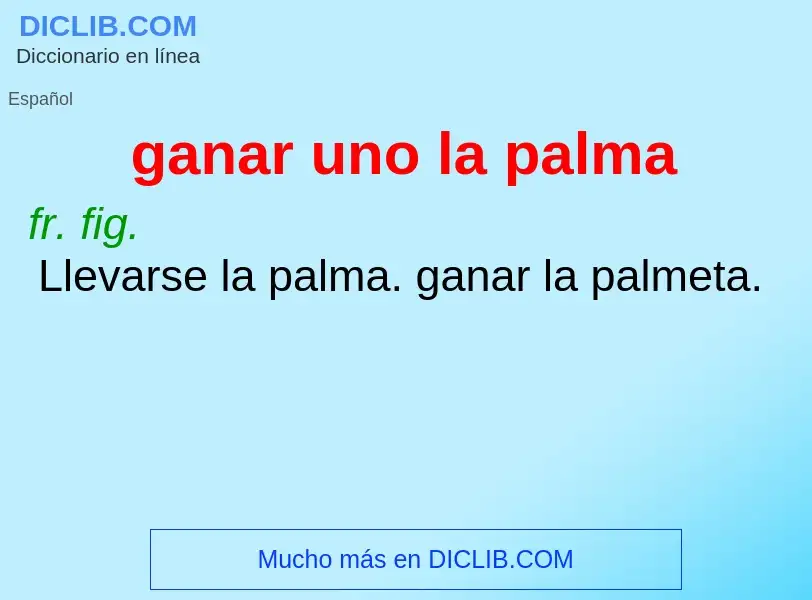 DICLIB.COM
Diccionario en línea

Español

ganar uno la palma

fr. fig.
Llevarse la palma. ganar la palmeta.

Mucho más en DICLIB.COM